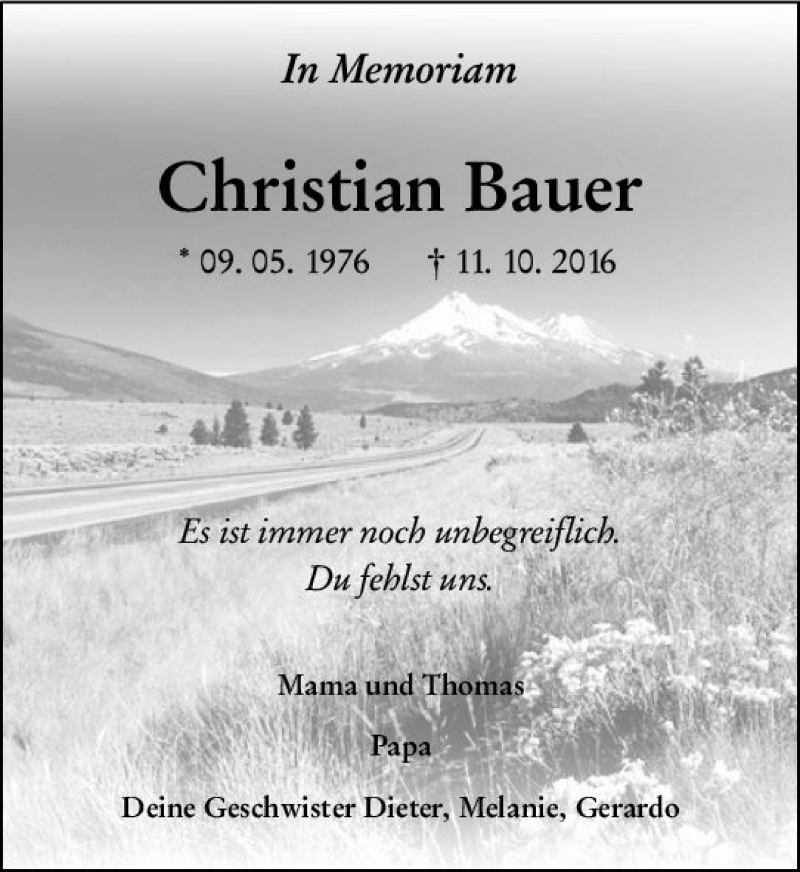 In Memoriam

Christian Bauer

* 09. 05. 1976 † 11. 10. 2016

Es ist immer noch unbegreiflich.
Du fehlst uns.

Mama und Thomas

Papa

Deine Geschwister Dieter, Melanie, Gerardo